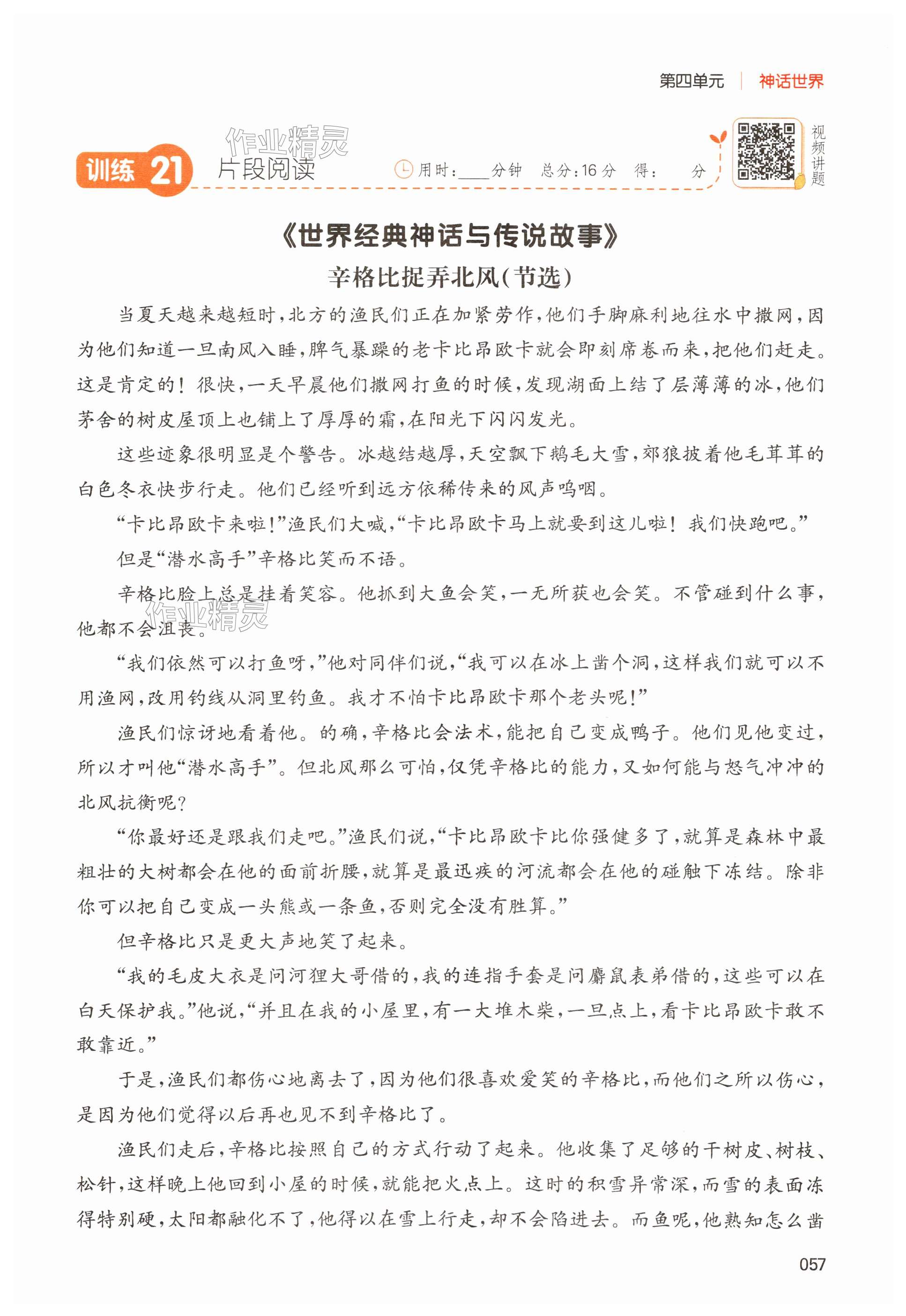 第四单元 | 神话世界

作业精灵

训练 21 片段阅读 用时：____分钟 总分：16 分 得： 分

视频讲题

《世界经典神话与传说故事》

辛格比捉弄北风(节选)

当夏天越来越短时，北方的渔民们正在加紧劳作，他们手脚麻利地往水中撒网，因为他们知道一旦南风入睡，脾气暴躁的老卡比昂欧卡就会即刻席卷而来，把他们赶走。这是肯定的！很快，一天早晨他们撒网打鱼的时候，发现湖面上结了层薄薄的冰，他们茅舍的树皮屋顶上也铺上了厚厚的霜，在阳光下闪闪发光。

这些迹象很明显是个警告。冰越结越厚，天空飘下鹅毛大雪，郊狼披着他毛茸茸的白色冬衣快步行走。他们已经听到远方依稀传来的风声呜咽。

“卡比昂欧卡来啦！”渔民们大喊，“卡比昂欧卡马上就要到这儿啦！我们快跑吧。”

但是“潜水高手”辛格比笑而不语。

辛格比脸上总是挂着笑容。他抓到大鱼会笑，一无所获也会笑。不管碰到什么事，他都不会沮丧。

作业精灵

“我们依然可以打鱼呀，”他对同伴们说，“我可以在冰上凿个洞，这样我们就可以不用渔网，改用钓线从洞里钓鱼。我才不怕卡比昂欧卡那个老头呢！”

渔民们惊讶地看着他。的确，辛格比会法术，能把自己变成鸭子。他们见他变过，所以才叫他“潜水高手”。但北风那么可怕，仅凭辛格比的能力，又如何能与怒气冲冲的北风抗衡呢？

“你最好还是跟我们走吧。”渔民们说，“卡比昂欧卡比你强健多了，就算是森林中最粗壮的大树都会在他的面前折腰，就算是最迅疾的河流都会在他的碰触下冻结。除非你可以把自己变成一头熊或一条鱼，否则完全没有胜算。”

但辛格比只是更大声地笑了起来。

“我的毛皮大衣是问河狸大哥借的，我的连指手套是问麝鼠表弟借的，这些可以在白天保护我。”他说，“并且在我的小屋里，有一大堆木柴，一旦点上，看卡比昂欧卡敢不敢靠近。”

于是，渔民们都伤心地离去了，因为他们很喜欢爱笑的辛格比，而他们之所以伤心，是因为他们觉得以后再也见不到辛格比了。

渔民们走后，辛格比按照自己的方式行动了起来。他收集了足够的干树皮、树枝、松针，这样晚上他回到小屋的时候，就能把火点上。这时的积雪异常深，而雪的表面冻得特别硬，太阳都融化不了，他得以在雪上行走，却不会陷进去。而鱼呢，他熟知怎么凿

057